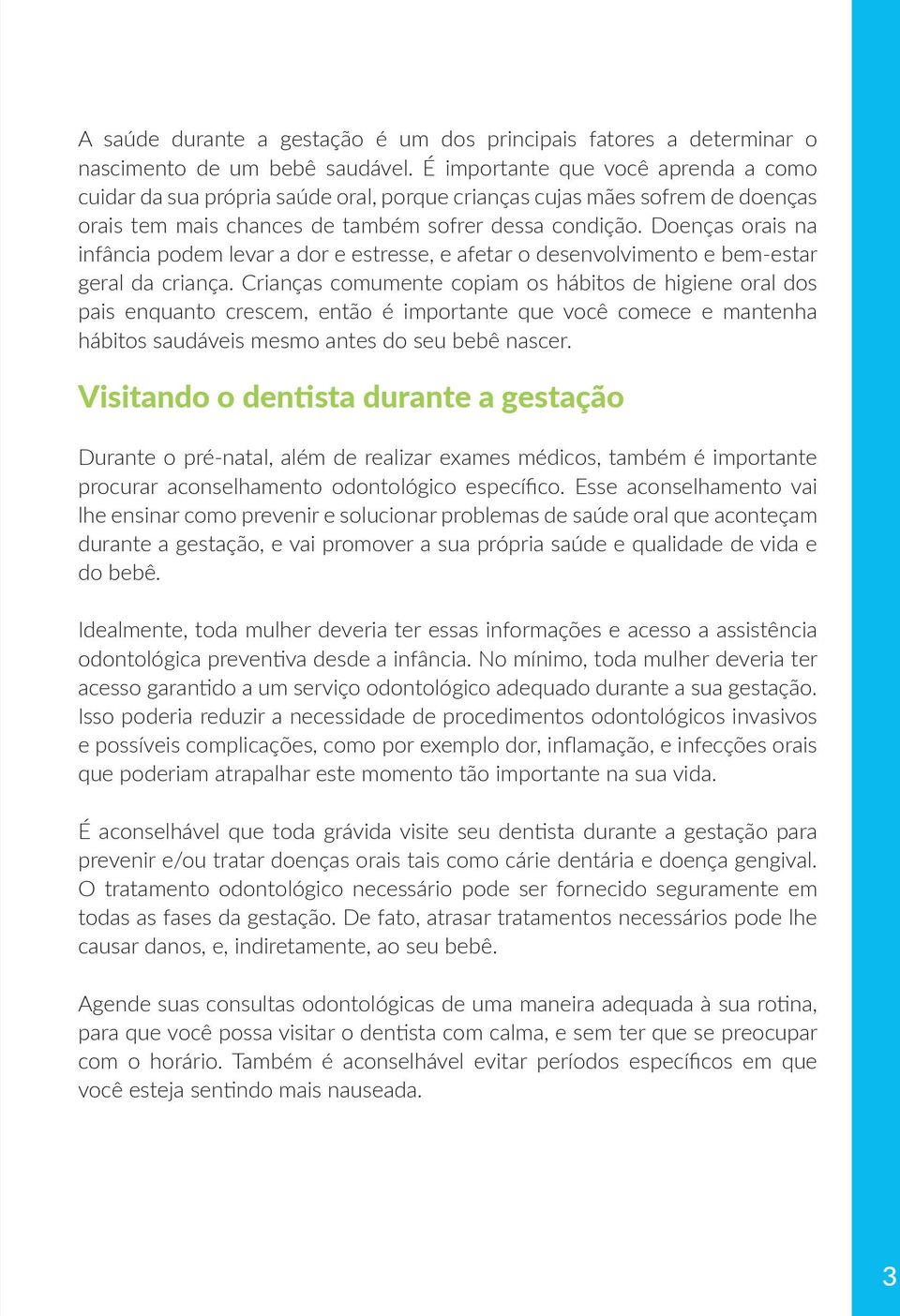 A saúde durante a gestação é um dos principais fatores a determinar o nascimento de um bebê saudável. É importante que você aprenda a como cuidar da sua própria saúde oral, porque crianças cujas mães sofrem de doenças orais tem mais chances de também sofrer dessa condição. Doenças orais na infância podem levar a dor e estresse, e afetar o desenvolvimento e bem-estar geral da criança. Crianças comumente copiam os hábitos de higiene oral dos pais enquanto crescem, então é importante que você comece e mantenha hábitos saudáveis mesmo antes do seu bebê nascer.

Visitando o dentista durante a gestação

Durante o pré-natal, além de realizar exames médicos, também é importante procurar aconselhamento odontológico específico. Esse aconselhamento vai lhe ensinar como prevenir e solucionar problemas de saúde oral que aconteçam durante a gestação, e vai promover a sua própria saúde e qualidade de vida e do bebê.

Idealmente, toda mulher deveria ter essas informações e acesso a assistência odontológica preventiva desde a infância. No mínimo, toda mulher deveria ter acesso garantido a um serviço odontológico adequado durante a sua gestação. Isso poderia reduzir a necessidade de procedimentos odontológicos invasivos e possíveis complicações, como por exemplo dor, inflamação, e infecções orais que poderiam atrapalhar este momento tão importante na sua vida.

É aconselhável que toda grávida visite seu dentista durante a gestação para prevenir e/ou tratar doenças orais tais como cárie dentária e doença gengival. O tratamento odontológico necessário pode ser fornecido seguramente em todas as fases da gestação. De fato, atrasar tratamentos necessários pode lhe causar danos, e, indiretamente, ao seu bebê.

Agende suas consultas odontológicas de uma maneira adequada à sua rotina, para que você possa visitar o dentista com calma, e sem ter que se preocupar com o horário. Também é aconselhável evitar períodos específicos em que você esteja sentindo mais nauseada.

3